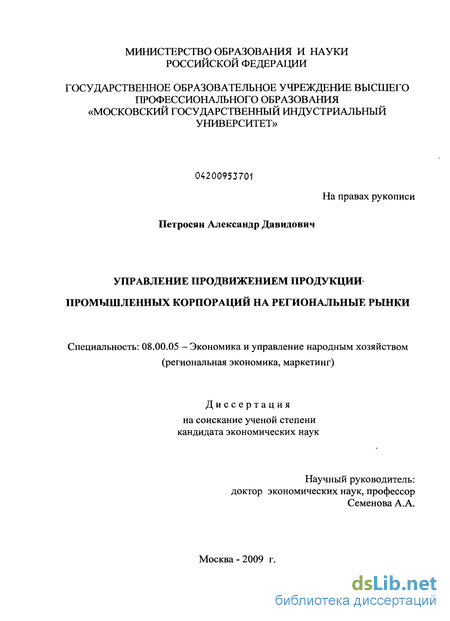 МИНИСТЕРСТВО ОБРАЗОВАНИЯ И НАУКИ РОССИЙСКОЙ ФЕДЕРАЦИИ

ГОСУДАРСТВЕННОЕ ОБРАЗОВАТЕЛЬНОЕ УЧРЕЖДЕНИЕ ВЫСШЕГО ПРОФЕССИОНАЛЬНОГО ОБРАЗОВАНИЯ «МОСКОВСКИЙ ГОСУДАРСТВЕННЫЙ ИНДУСТРИАЛЬНЫЙ УНИВЕРСИТЕТ»

04200953701

На правах рукописи

Петросян Александр Давидович

УПРАВЛЕНИЕ ПРОДВИЖЕНИЕМ ПРОДУКЦИИ

ПРОМЫШЛЕННЫХ КОРПОРАЦИЙ НА РЕГИОНАЛЬНЫЕ РЫНКИ

Специальность: 08.00.05 – Экономика и управление народным хозяйством (региональная экономика, маркетинг)

Диссертация
на соискание ученой степени
кандидата экономических наук

Научный руководитель:
доктор экономических наук, профессор
Семенова А.А.

Москва - 2009 г.

dsLib.net
библиотека диссертаций